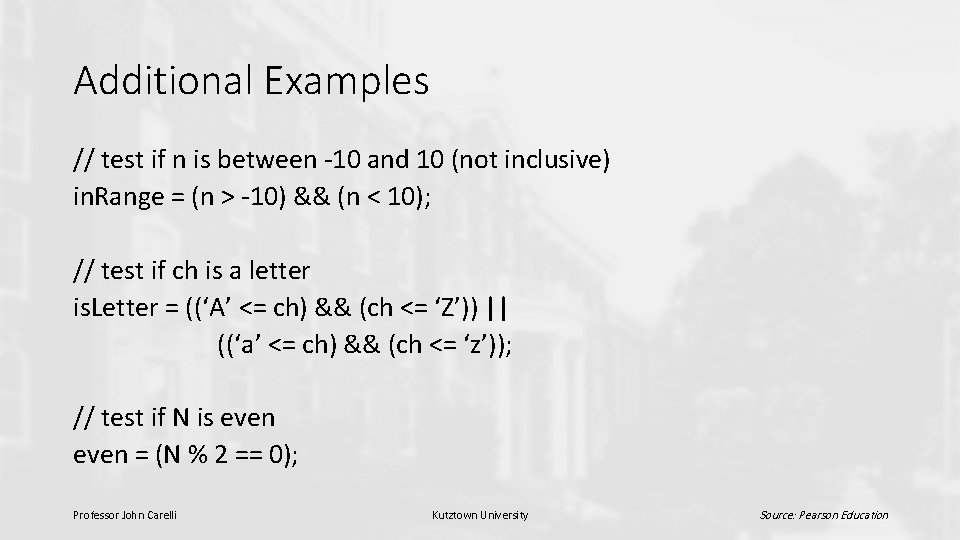 Additional Examples

// test if n is between -10 and 10 (not inclusive)
inRange = (n > -10) && (n < 10);

// test if ch is a letter
isLetter = ((‘A’ <= ch) && (ch <= ‘Z’)) ||
((‘a’ <= ch) && (ch <= ‘z’));

// test if N is even
even = (N % 2 == 0);

Professor John Carelli

Kutztown University

Source: Pearson Education